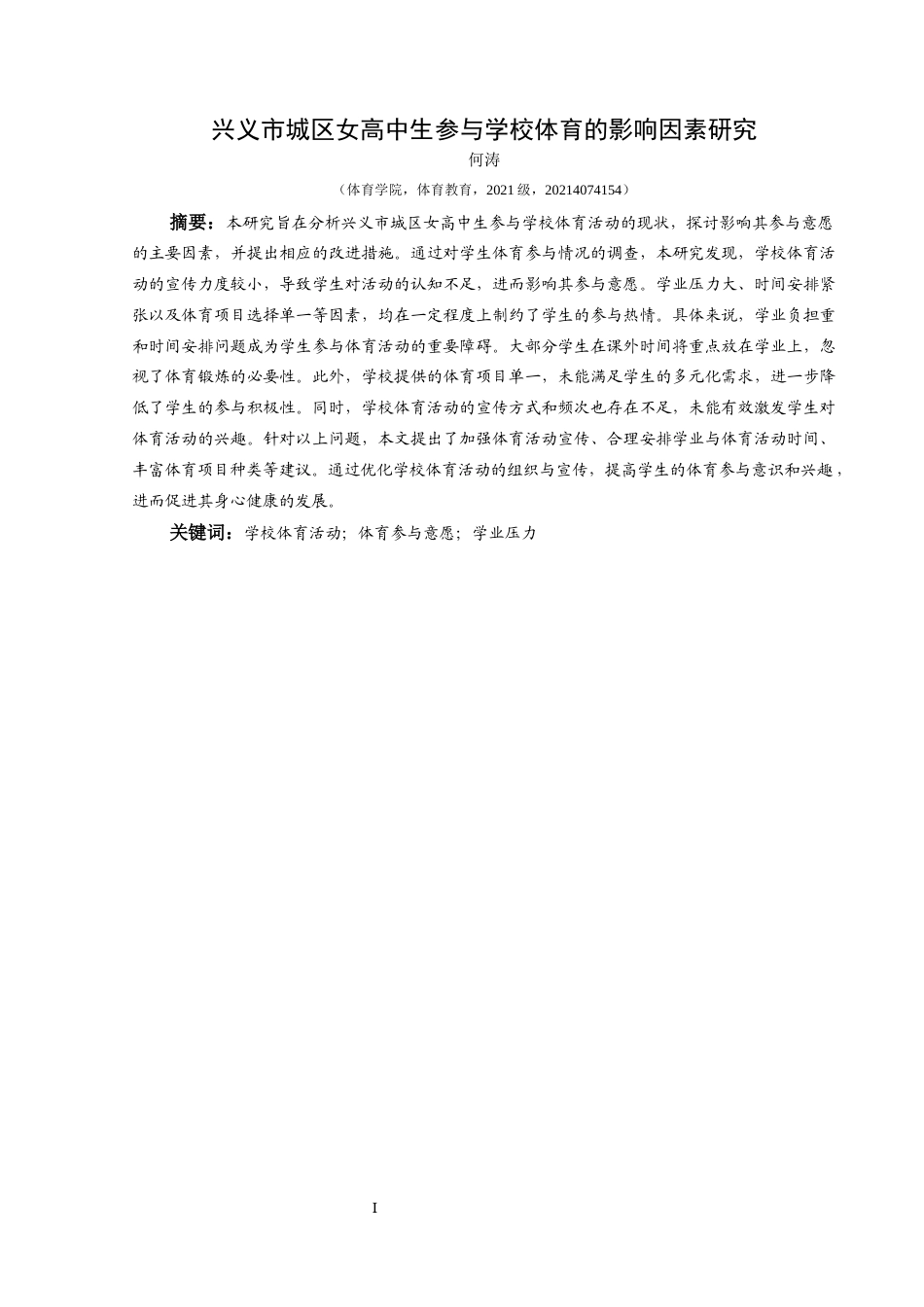 兴义市城区女高中生参与学校体育的影响因素研究

何涛

（体育学院，体育教育，2021 级，20214074154）

摘要：本研究旨在分析兴义市城区女高中生参与学校体育活动的现状，探讨影响其参与意愿的主要因素，并提出相应的改进措施。通过对学生体育参与情况的调查，本研究发现，学校体育活动的宣传力度较小，导致学生对活动的认知不足，进而影响其参与意愿。学业压力大、时间安排紧张以及体育项目选择单一等因素，均在一定程度上制约了学生的参与热情。具体来说，学业负担重和时间安排问题成为学生参与体育活动的重要障碍。大部分学生在课外时间将重点放在学业上，忽视了体育锻炼的必要性。此外，学校提供的体育项目单一，未能满足学生的多元化需求，进一步降低了学生的参与积极性。同时，学校体育活动的宣传方式和频次也存在不足，未能有效激发学生对体育活动的兴趣。针对以上问题，本文提出了加强体育活动宣传、合理安排学业与体育活动时间、丰富体育项目种类等建议。通过优化学校体育活动的组织与宣传，提高学生的体育参与意识和兴趣，进而促进其身心健康的发展。

关键词：学校体育活动；体育参与意愿；学业压力

I